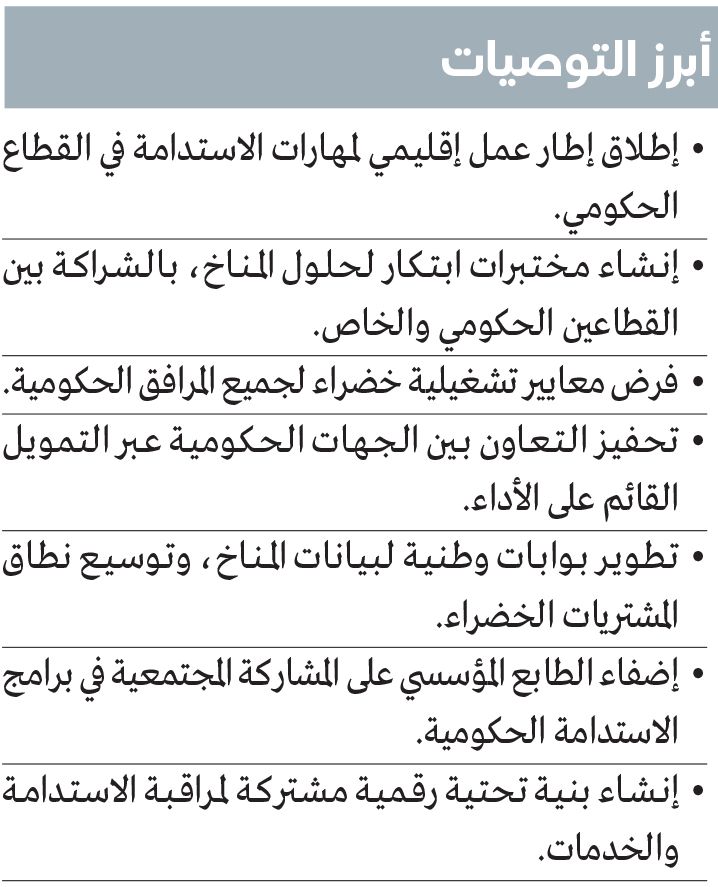 أبرز التوصيات

• إطلاق إطار عمل إقليمي لمهارات الاستدامة في القطاع الحكومي.

• إنشاء مختبرات ابتكار لحلول المناخ، بالشراكة بين القطاعين الحكومي والخاص.

• فرض معايير تشغيلية خضراء لجميع المرافق الحكومية.

• تحفيز التعاون بين الجهات الحكومية عبر التمويل القائم على الأداء.

• تطوير بوابات وطنية لبيانات المناخ، وتوسيع نطاق المشتريات الخضراء.

• إضفاء الطابع المؤسسي على المشاركة المجتمعية في برامج الاستدامة الحكومية.

• إنشاء بنية تحتية رقمية مشتركة لمراقبة الاستدامة والخدمات.